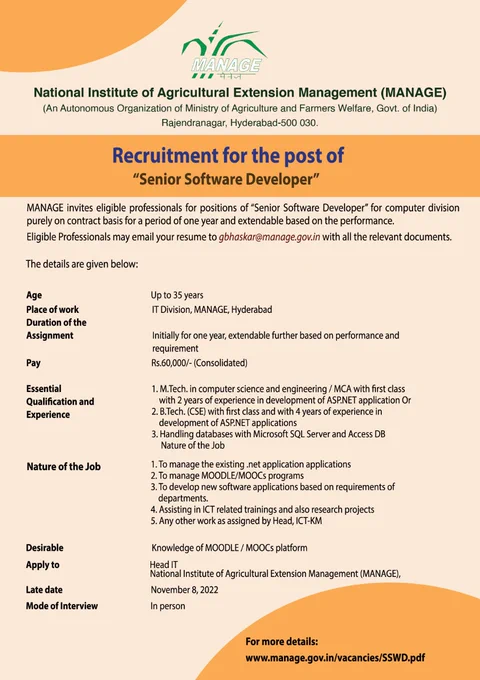 MANAGE
मैनेज

National Institute of Agricultural Extension Management (MANAGE)
(An Autonomous Organization of Ministry of Agriculture and Farmers Welfare, Govt. of India)
Rajendranagar, Hyderabad-500 030.

Recruitment for the post of
"Senior Software Developer"

MANAGE invites eligible professionals for positions of "Senior Software Developer" for computer division purely on contract basis for a period of one year and extendable based on the performance.
Eligible Professionals may email your resume to gbhaskar@manage.gov.in with all the relevant documents.

The details are given below:

| | |
|---|---|
| Age | Up to 35 years |
| Place of work | IT Division, MANAGE, Hyderabad |
| Duration of the Assignment | Initially for one year, extendable further based on performance and requirement |
| Pay | Rs.60,000/- (Consolidated) |
| Essential Qualification and Experience | 1. M.Tech. in computer science and engineering / MCA with first class with 2 years of experience in development of ASP.NET application Or 2. B.Tech. (CSE) with first class and with 4 years of experience in development of ASP.NET applications 3. Handling databases with Microsoft SQL Server and Access DB Nature of the Job |
| Nature of the Job | 1. To manage the existing .net application applications 2. To manage MOODLE/MOOCs programs 3. To develop new software applications based on requirements of departments. 4. Assisting in ICT related trainings and also research projects 5. Any other work as assigned by Head, ICT-KM |
| Desirable | Knowledge of MOODLE / MOOCs platform |
| Apply to | Head IT National Institute of Agricultural Extension Management (MANAGE), |
| Late date | November 8, 2022 |
| Mode of Interview | In person |

For more details:
www.manage.gov.in/vacancies/SSWD.pdf